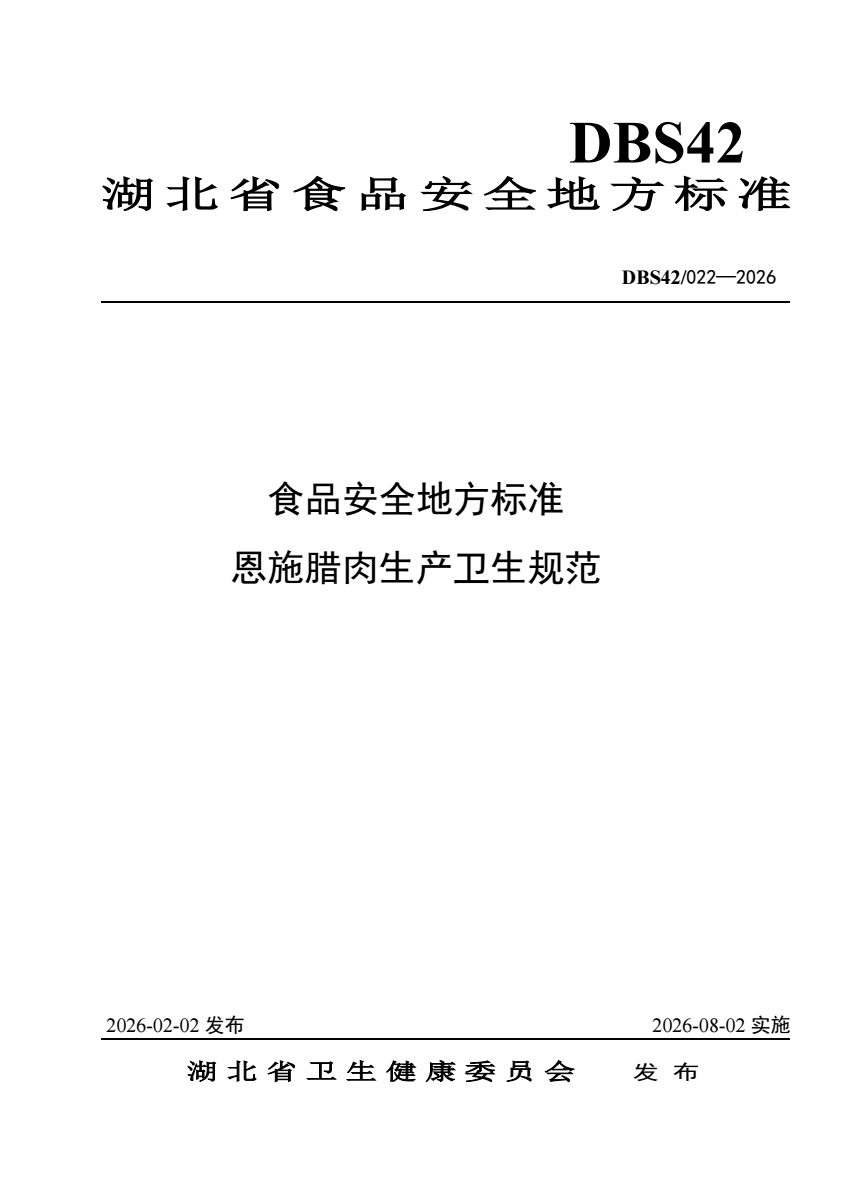 DBS42

湖北省食品安全地方标准

DBS42/022—2026

食品安全地方标准

恩施腊肉生产卫生规范

2026-02-02发布 2026-08-02实施

湖北省卫生健康委员会 发布